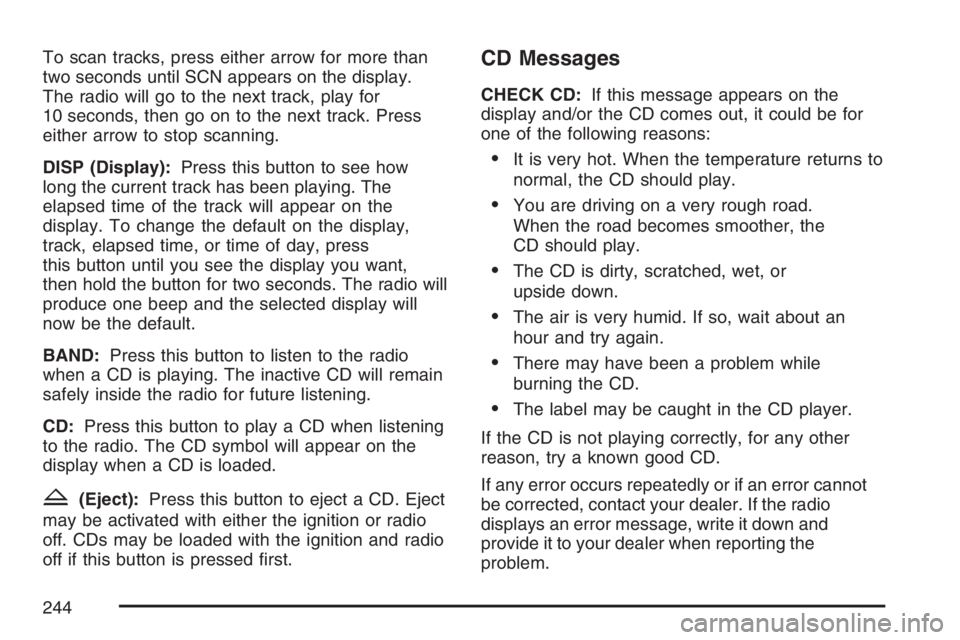 To scan tracks, press either arrow for more than two seconds until SCN appears on the display. The radio will go to the next track, play for 10 seconds, then go on to the next track. Press either arrow to stop scanning.

DISP (Display): Press this button to see how long the current track has been playing. The elapsed time of the track will appear on the display. To change the default on the display, track, elapsed time, or time of day, press this button until you see the display you want, then hold the button for two seconds. The radio will produce one beep and the selected display will now be the default.

BAND: Press this button to listen to the radio when a CD is playing. The inactive CD will remain safely inside the radio for future listening.

CD: Press this button to play a CD when listening to the radio. The CD symbol will appear on the display when a CD is loaded.

Z (Eject): Press this button to eject a CD. Eject may be activated with either the ignition or radio off. CDs may be loaded with the ignition and radio off if this button is pressed first.

CD Messages

CHECK CD: If this message appears on the display and/or the CD comes out, it could be for one of the following reasons:

• It is very hot. When the temperature returns to normal, the CD should play.

• You are driving on a very rough road. When the road becomes smoother, the CD should play.

• The CD is dirty, scratched, wet, or upside down.

• The air is very humid. If so, wait about an hour and try again.

• There may have been a problem while burning the CD.

• The label may be caught in the CD player.

If the CD is not playing correctly, for any other reason, try a known good CD.

If any error occurs repeatedly or if an error cannot be corrected, contact your dealer. If the radio displays an error message, write it down and provide it to your dealer when reporting the problem.

244

carmanualsonline.info